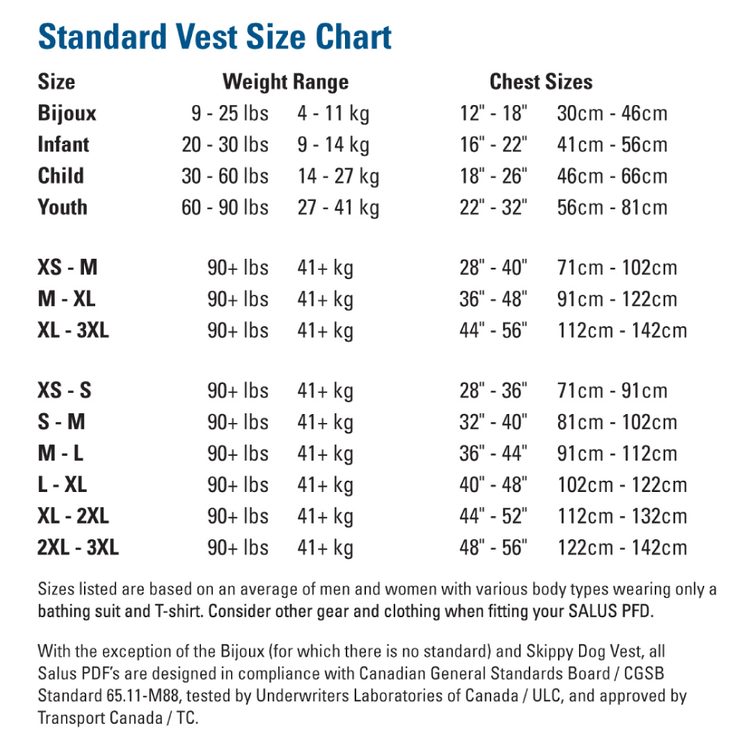 Standard Vest Size Chart

| Size | Weight Range | | Chest Sizes | |
|---|---|---|---|---|
| Bijoux | 9 - 25 lbs | 4 - 11 kg | 12" - 18" | 30cm - 46cm |
| Infant | 20 - 30 lbs | 9 - 14 kg | 16" - 22" | 41cm - 56cm |
| Child | 30 - 60 lbs | 14 - 27 kg | 18" - 26" | 46cm - 66cm |
| Youth | 60 - 90 lbs | 27 - 41 kg | 22" - 32" | 56cm - 81cm |
| XS - M | 90+ lbs | 41+ kg | 28" - 40" | 71cm - 102cm |
| M - XL | 90+ lbs | 41+ kg | 36" - 48" | 91cm - 122cm |
| XL - 3XL | 90+ lbs | 41+ kg | 44" - 56" | 112cm - 142cm |
| XS - S | 90+ lbs | 41+ kg | 28" - 36" | 71cm - 91cm |
| S - M | 90+ lbs | 41+ kg | 32" - 40" | 81cm - 102cm |
| M - L | 90+ lbs | 41+ kg | 36" - 44" | 91cm - 112cm |
| L - XL | 90+ lbs | 41+ kg | 40" - 48" | 102cm - 122cm |
| XL - 2XL | 90+ lbs | 41+ kg | 44" - 52" | 112cm - 132cm |
| 2XL - 3XL | 90+ lbs | 41+ kg | 48" - 56" | 122cm - 142cm |

Sizes listed are based on an average of men and women with various body types wearing only a bathing suit and T-shirt. Consider other gear and clothing when fitting your SALUS PFD.

With the exception of the Bijoux (for which there is no standard) and Skippy Dog Vest, all Salus PDF's are designed in compliance with Canadian General Standards Board / CGSB Standard 65.11-M88, tested by Underwriters Laboratories of Canada / ULC, and approved by Transport Canada / TC.